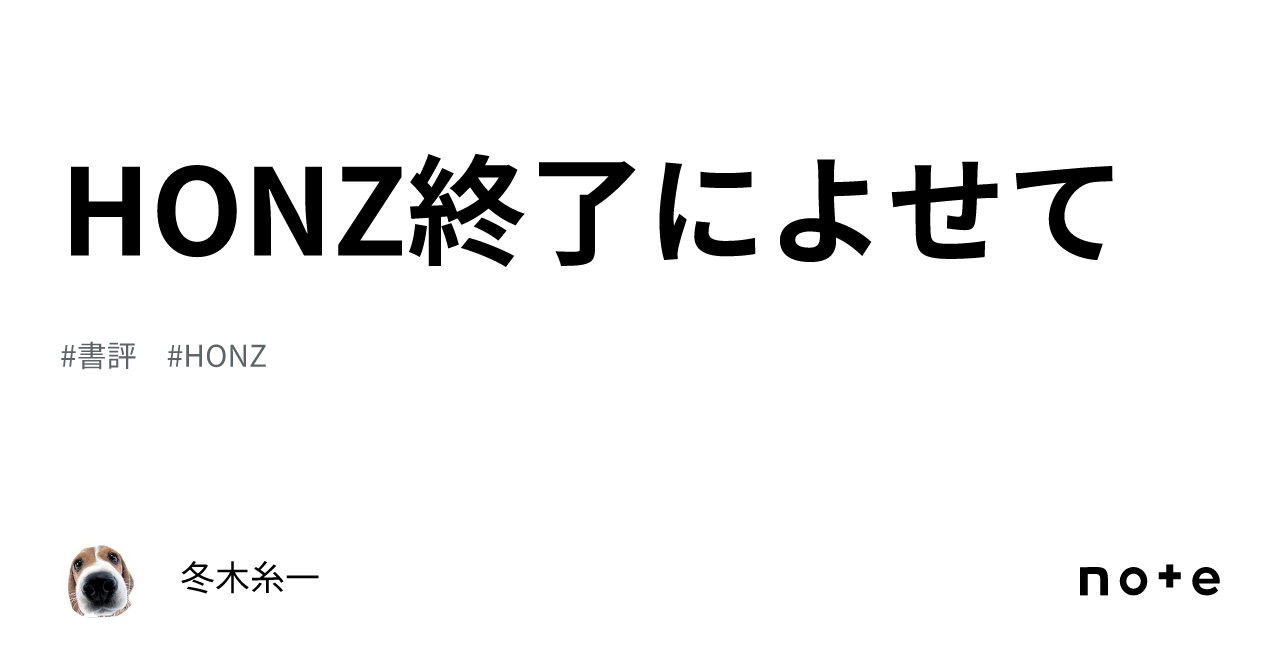 HONZ終了によせて

#書評　#HONZ

冬木糸一

note